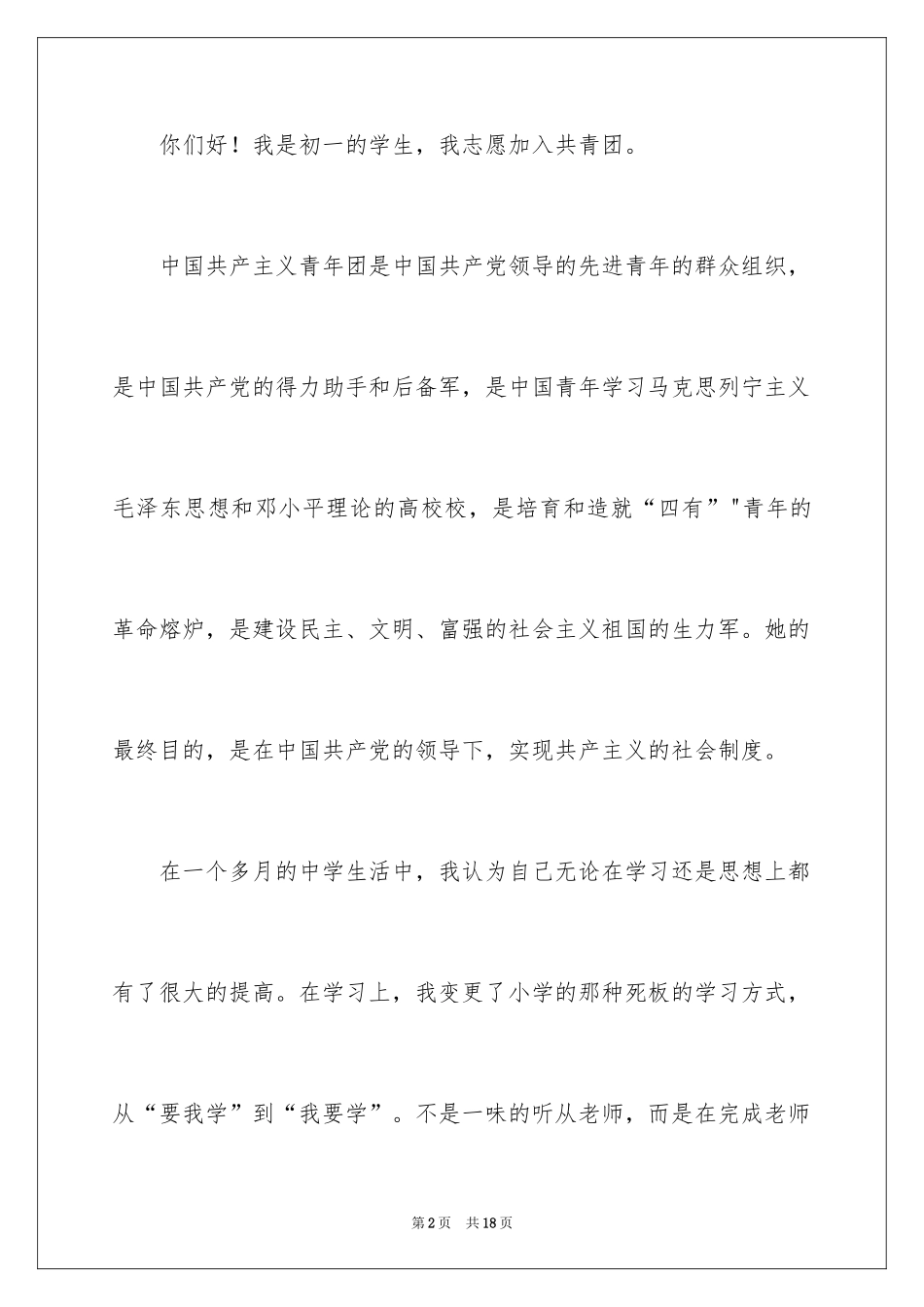 你们好！我是初一的学生，我志愿加入共青团。

中国共产主义青年团是中国共产党领导的先进青年的群众组织，是中国共产党的得力助手和后备军，是中国青年学习马克思列宁主义毛泽东思想和邓小平理论的高校校，是培育和造就“四有”"青年的革命熔炉，是建设民主、文明、富强的社会主义祖国的生力军。她的最终目的，是在中国共产党的领导下，实现共产主义的社会制度。

在一个多月的中学生活中，我认为自己无论在学习还是思想上都有了很大的提高。在学习上，我变更了小学的那种死板的学习方式，从“要我学”到“我要学”。不是一味的听从老师，而是在完成老师

第2页 共18页